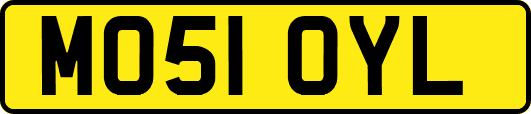 MO51 OYL